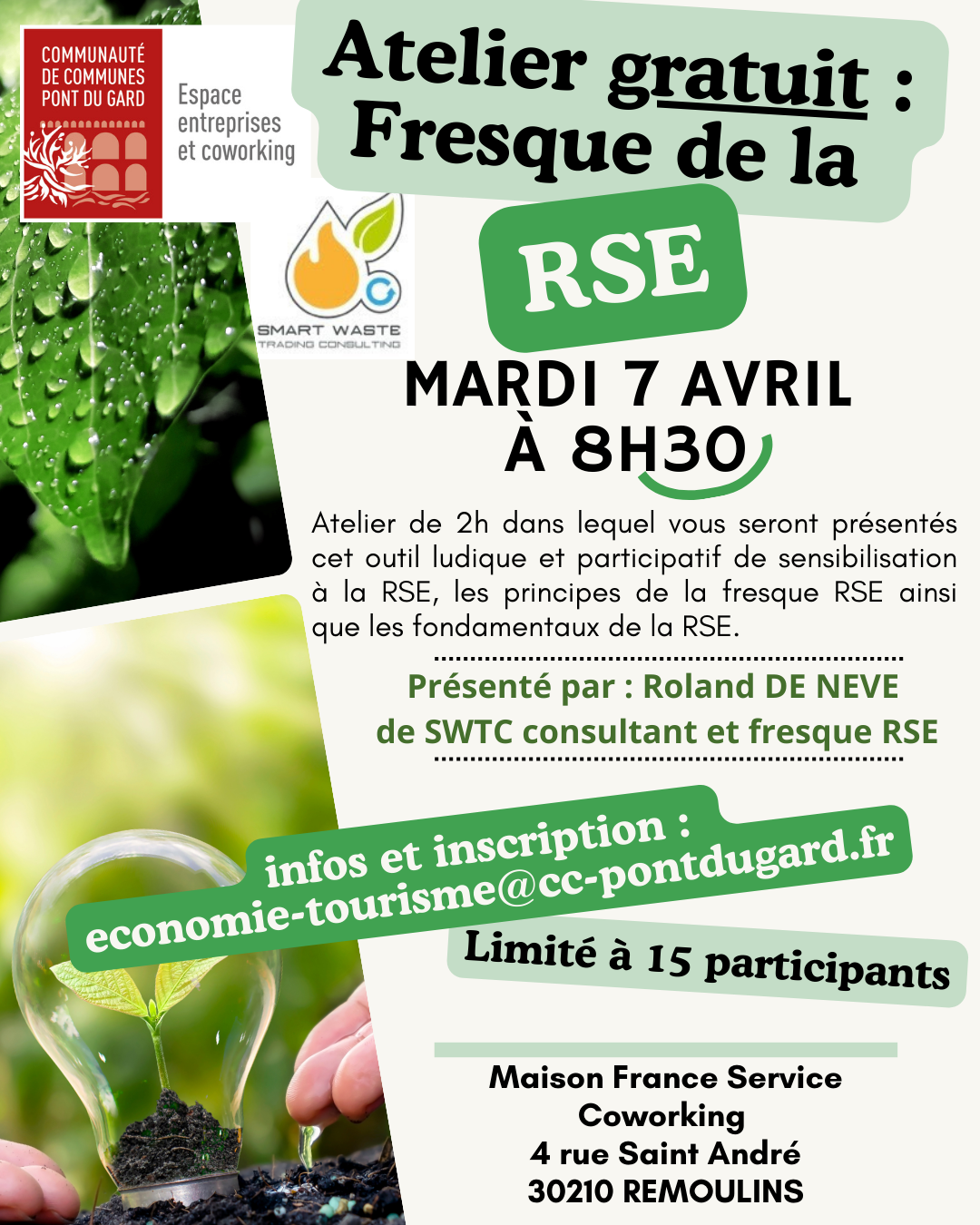 COMMUNAUTÉ DE COMMUNES PONT DU GARD

Espace entreprises et coworking

SMART WASTE
TRADING CONSULTING

Atelier gratuit : Fresque de la

RSE

MARDI 7 AVRIL
À 8H30

Atelier de 2h dans lequel vous seront présentés cet outil ludique et participatif de sensibilisation à la RSE, les principes de la fresque RSE ainsi que les fondamentaux de la RSE.

Présenté par : Roland DE NEVE
de SWTC consultant et fresque RSE

infos et inscription :
economie-tourisme@cc-pontdugard.fr

Limité à 15 participants

Maison France Service
Coworking
4 rue Saint André
30210 REMOULINS